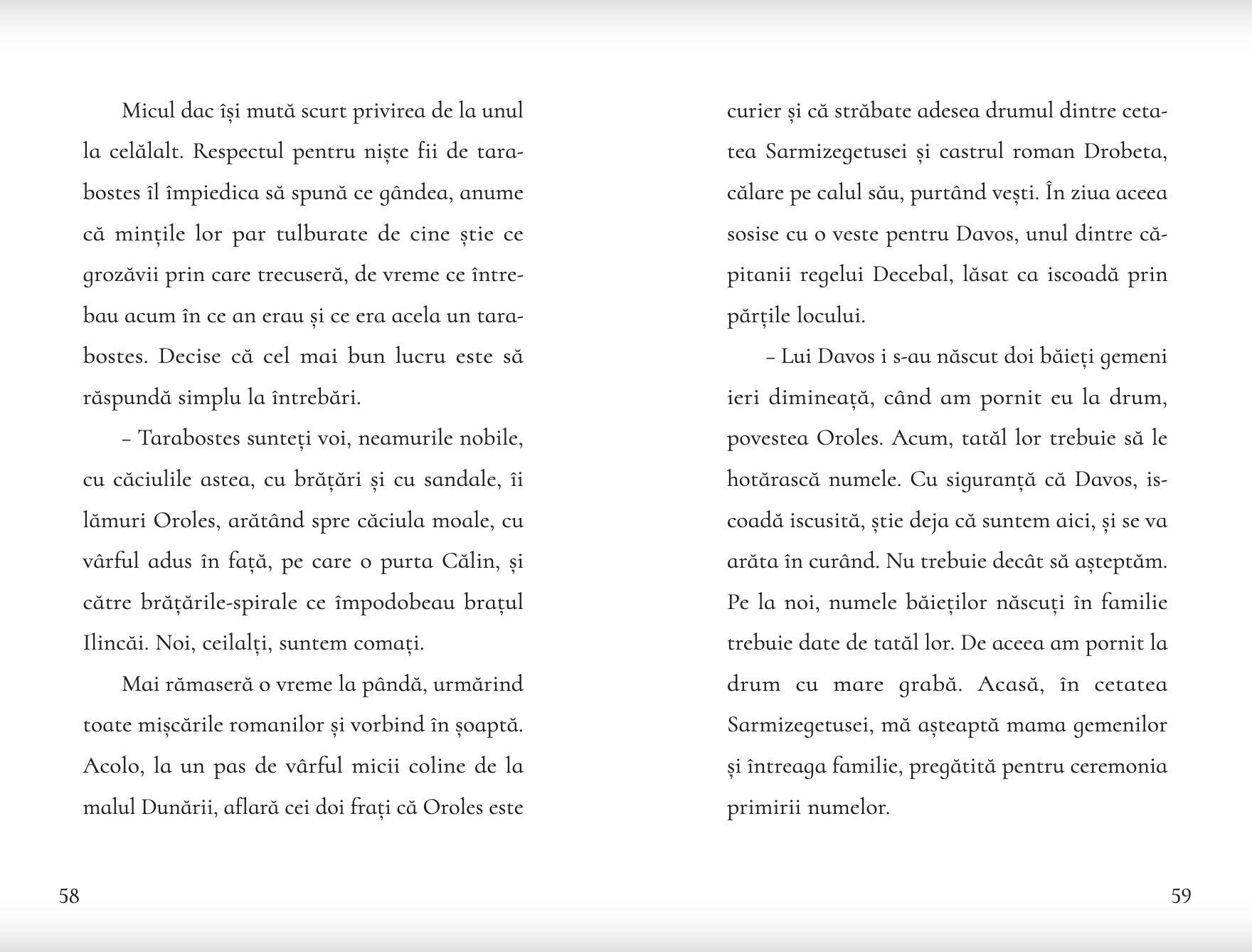 Micul dac își mută scurt privirea de la unul la celălalt. Respectul pentru niște fii de tarabostes îl împiedica să spună ce gândea, anume că mințile lor par tulburate de cine știe ce grozăvii prin care trecuseră, de vreme ce întrebau acum în ce an erau și ce era acela un tarabostes. Decise că cel mai bun lucru este să răspundă simplu la întrebări.

– Tarabostes sunteți voi, neamurile nobile, cu căciulile astea, cu brățări și cu sandale, îi lămuri Oroles, arătând spre căciula moale, cu vârful adus în față, pe care o purta Călin, și către brățările-spirale ce împodobeau brațul Ilincăi. Noi, ceilalți, suntem comați.

Mai rămaseră o vreme la pândă, urmărind toate mișcările romanilor și vorbind în șoaptă. Acolo, la un pas de vârful micii coline de la malul Dunării, aflară cei doi frați că Oroles este

58

curier și că străbate adesea drumul dintre cetatea Sarmizegetusei și castrul roman Drobeta, călare pe calul său, purtând vești. În ziua aceea sosise cu o veste pentru Davos, unul dintre căpitanii regelui Decebal, lăsat ca iscoadă prin părțile locului.

– Lui Davos i s-au născut doi băieți gemeni ieri dimineață, când am pornit eu la drum, povestea Oroles. Acum, tatăl lor trebuie să le hotărască numele. Cu siguranță că Davos, iscoadă iscusită, știe deja că suntem aici, și se va arăta în curând. Nu trebuie decât să așteptăm. Pe la noi, numele băieților născuți în familie trebuie date de tatăl lor. De aceea am pornit la drum cu mare grabă. Acasă, în cetatea Sarmizegetusei, mă așteaptă mama gemenilor și întreaga familie, pregătită pentru ceremonia primirii numelor.

59